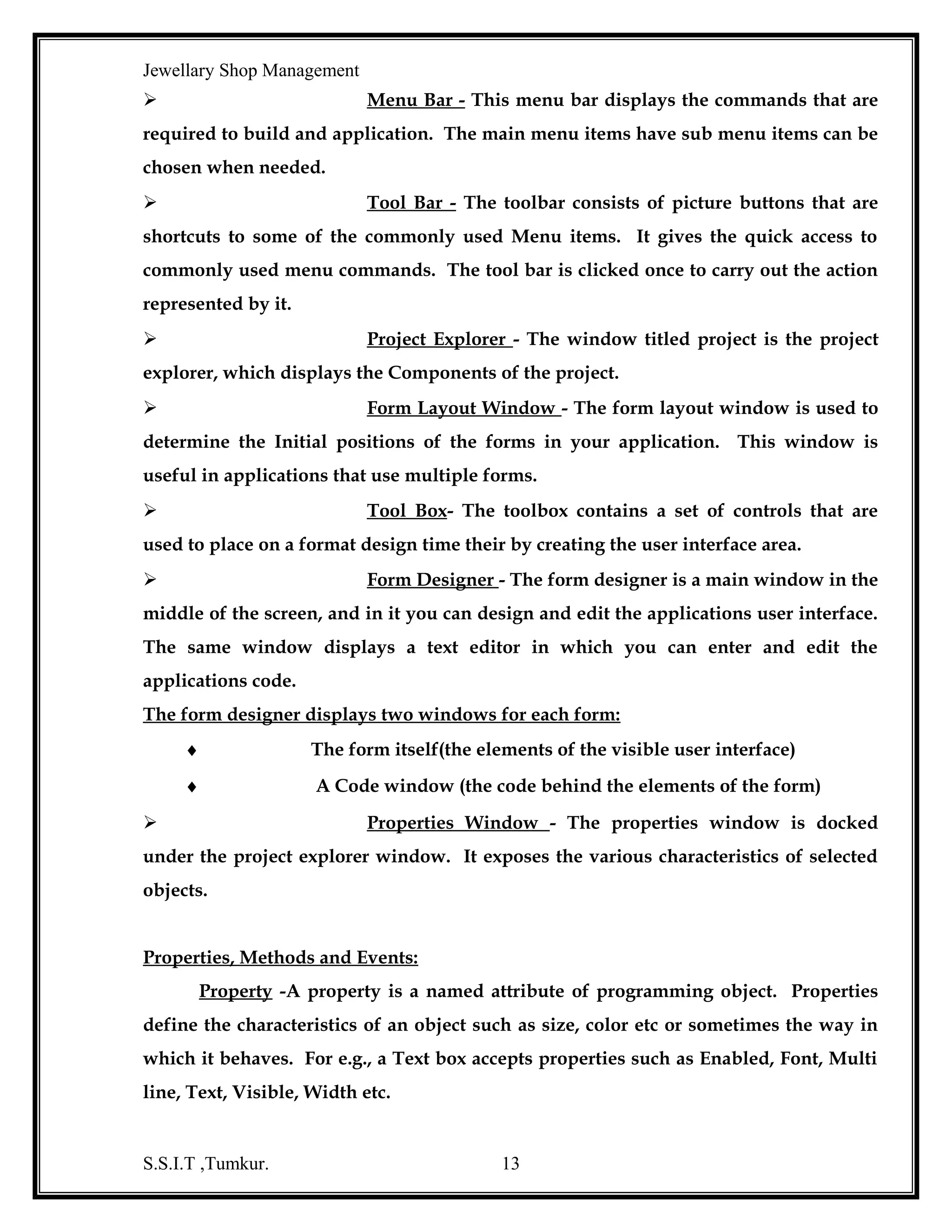 Jewellary Shop Management

➢ Menu Bar - This menu bar displays the commands that are required to build and application. The main menu items have sub menu items can be chosen when needed.

➢ Tool Bar - The toolbar consists of picture buttons that are shortcuts to some of the commonly used Menu items. It gives the quick access to commonly used menu commands. The tool bar is clicked once to carry out the action represented by it.

➢ Project Explorer - The window titled project is the project explorer, which displays the Components of the project.

➢ Form Layout Window - The form layout window is used to determine the Initial positions of the forms in your application. This window is useful in applications that use multiple forms.

➢ Tool Box- The toolbox contains a set of controls that are used to place on a format design time their by creating the user interface area.

➢ Form Designer - The form designer is a main window in the middle of the screen, and in it you can design and edit the applications user interface. The same window displays a text editor in which you can enter and edit the applications code.

The form designer displays two windows for each form:

♦ The form itself(the elements of the visible user interface)

♦ A Code window (the code behind the elements of the form)

➢ Properties Window - The properties window is docked under the project explorer window. It exposes the various characteristics of selected objects.

Properties, Methods and Events:

Property -A property is a named attribute of programming object. Properties define the characteristics of an object such as size, color etc or sometimes the way in which it behaves. For e.g., a Text box accepts properties such as Enabled, Font, Multi line, Text, Visible, Width etc.

S.S.I.T ,Tumkur. 13